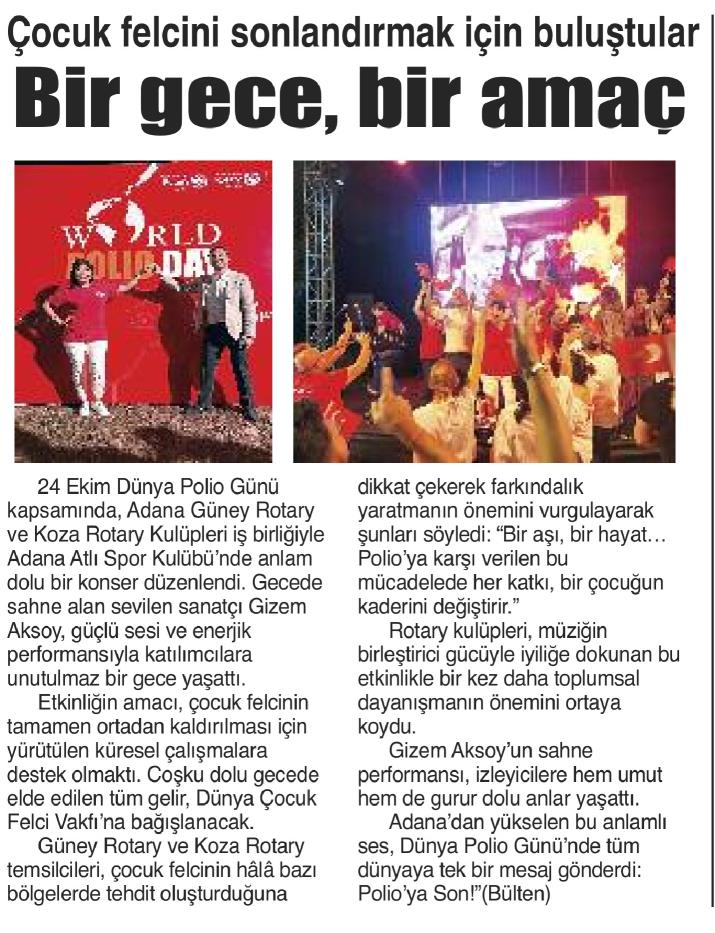 Çocuk felcini sonlandırmak için buluştular

Bir gece, bir amaç

WORLD POLIO DAY

24 Ekim Dünya Polio Günü kapsamında, Adana Güney Rotary ve Koza Rotary Kulüpleri iş birliğiyle Adana Atlı Spor Kulübü'nde anlam dolu bir konser düzenlendi. Gecede sahne alan sevilen sanatçı Gizem Aksoy, güçlü sesi ve enerjik performansıyla katılımcılara unutulmaz bir gece yaşattı.

Etkinliğin amacı, çocuk felcinin tamamen ortadan kaldırılması için yürütülen küresel çalışmalara destek olmaktı. Coşku dolu gecede elde edilen tüm gelir, Dünya Çocuk Felci Vakfı'na bağışlanacak.

Güney Rotary ve Koza Rotary temsilcileri, çocuk felcinin hâlâ bazı bölgelerde tehdit oluşturduğuna dikkat çekerek farkındalık yaratmanın önemini vurgulayarak şunları söyledi: "Bir aşı, bir hayat… Polio'ya karşı verilen bu mücadelede her katkı, bir çocuğun kaderini değiştirir."

Rotary kulüpleri, müziğin birleştirici gücüyle iyiliğe dokunan bu etkinlikle bir kez daha toplumsal dayanışmanın önemini ortaya koydu.

Gizem Aksoy'un sahne performansı, izleyicilere hem umut hem de gurur dolu anlar yaşattı.

Adana'dan yükselen bu anlamlı ses, Dünya Polio Günü'nde tüm dünyaya tek bir mesaj gönderdi: Polio'ya Son!"(Bülten)